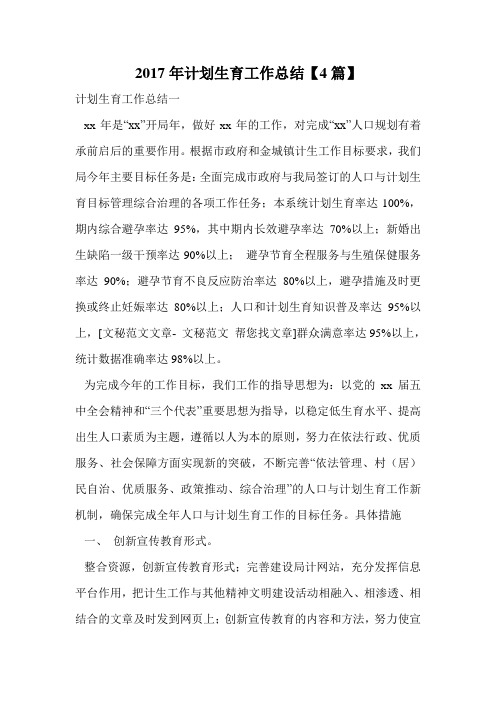 2017 年计划生育工作总结【4 篇】

计划生育工作总结一

xx 年是“xx”开局年，做好 xx 年的工作，对完成“xx”人口规划有着承前启后的重要作用。根据市政府和金城镇计生工作目标要求，我们局今年主要目标任务是：全面完成市政府与我局签订的人口与计划生育目标管理综合治理的各项工作任务：本系统计划生育率达 100%，期内综合避孕率达 95%，其中期内长效避孕率达 70%以上；新婚出生缺陷一级干预率达 90%以上； 避孕节育全程服务与生殖保健服务率达 90%；避孕节育不良反应防治率达 80%以上，避孕措施及时更换或终止妊娠率达 80%以上；人口和计划生育知识普及率达 95%以上，[文秘范文文章- 文秘范文 帮您找文章]群众满意率达 95%以上，统计数据准确率达 98%以上。

为完成今年的工作目标，我们工作的指导思想为：以党的 xx 届五中全会精神和“三个代表”重要思想为指导，以稳定低生育水平、提高出生人口素质为主题，遵循以人为本的原则，努力在依法行政、优质服务、社会保障方面实现新的突破，不断完善“依法管理、村（居）民自治、优质服务、政策推动、综合治理”的人口与计划生育工作新机制，确保完成全年人口与计划生育工作的目标任务。具体措施

一、 创新宣传教育形式。

整合资源，创新宣传教育形式：完善建设局计网站，充分发挥信息平台作用，把计生工作与其他精神文明建设活动相融入、相渗透、相结合的文章及时发到网页上；创新宣传教育的内容和方法，努力使宣